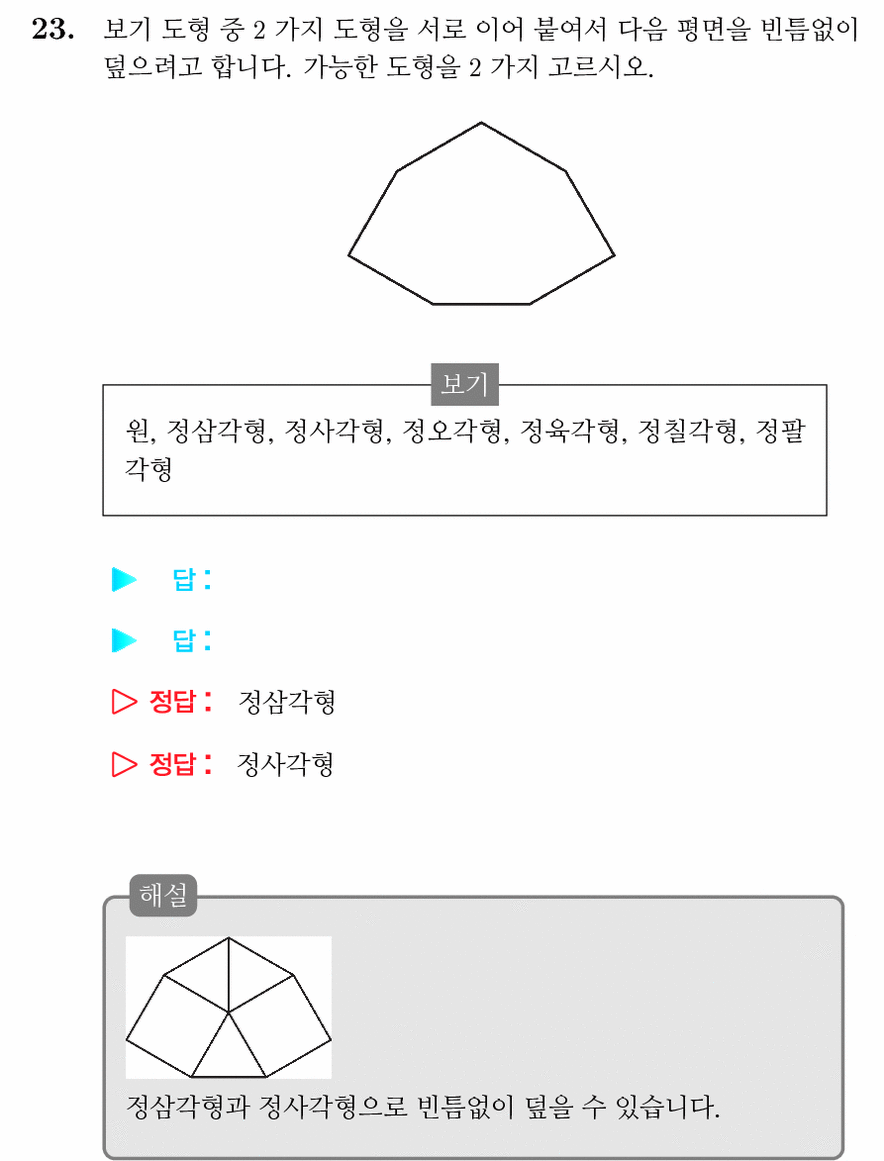 23. 보기 도형 중 2 가지 도형을 서로 이어 붙여서 다음 평면을 빈틈없이 덮으려고 합니다. 가능한 도형을 2 가지 고르시오.

보기

원, 정삼각형, 정사각형, 정오각형, 정육각형, 정칠각형, 정팔각형

▶ 답:

▶ 답:

▷ 정답: 정삼각형

▷ 정답: 정사각형

해설

정삼각형과 정사각형으로 빈틈없이 덮을 수 있습니다.